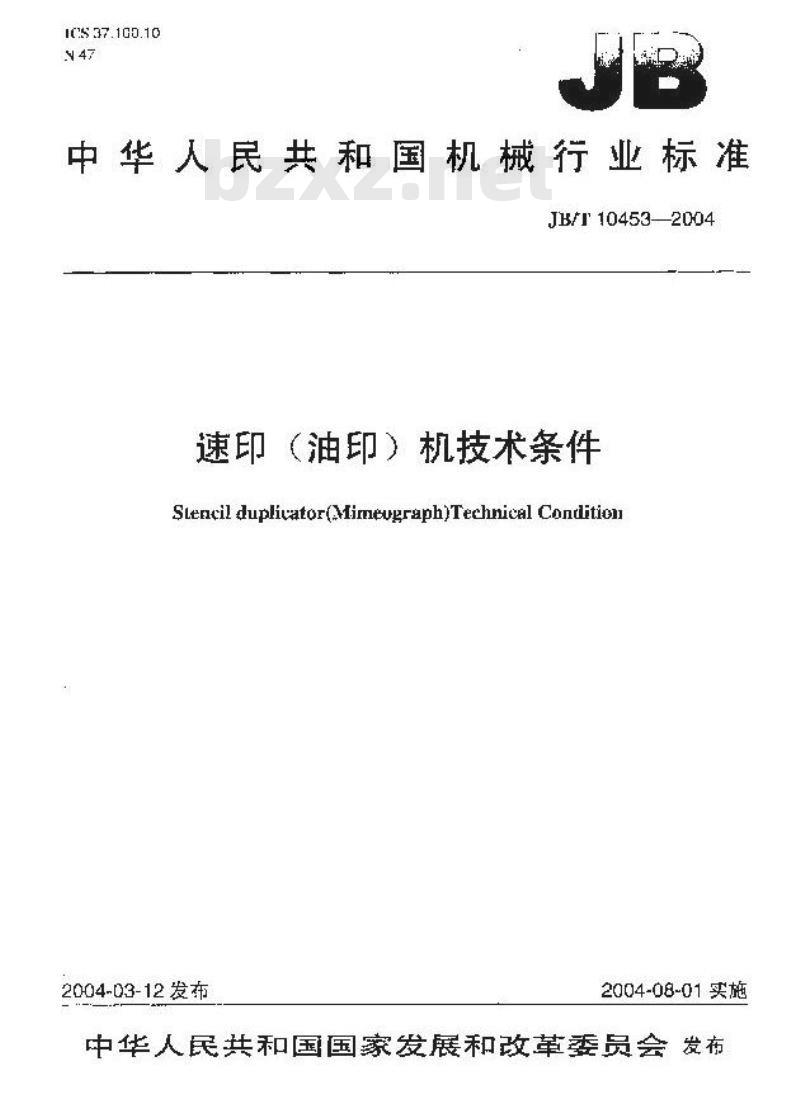 ICS 37.100.10
N 47

JB

中华人民共和国机械行业标准

bzxz.net

JB/T 10453—2004

速印（油印）机技术条件

Stencil duplicator(Mimeograph)Technical Condition

2004-03-12 发布

2004-08-01 实施

中华人民共和国国家发展和改革委员会 发布